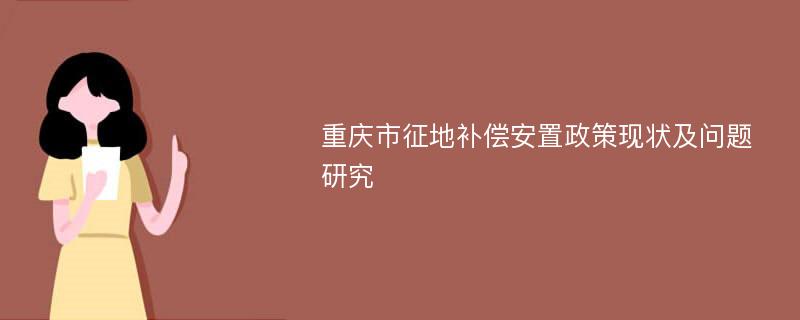 重庆市征地补偿安置政策现状及问题研究